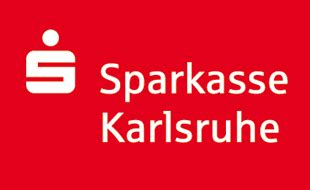 Sparkasse
Karlsruhe